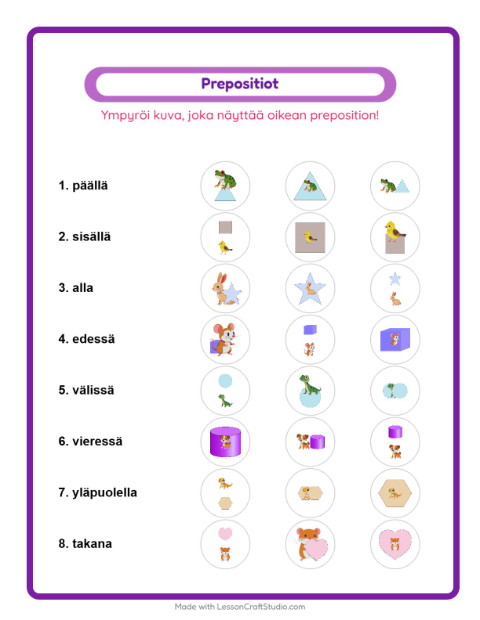 Prepositiot

Ympyröi kuva, joka näyttää oikean preposition!

1. päällä

2. sisällä

3. alla

4. edessä

5. välissä

6. vieressä

7. yläpuolella

8. takana

Made with LessonCraftStudio.com